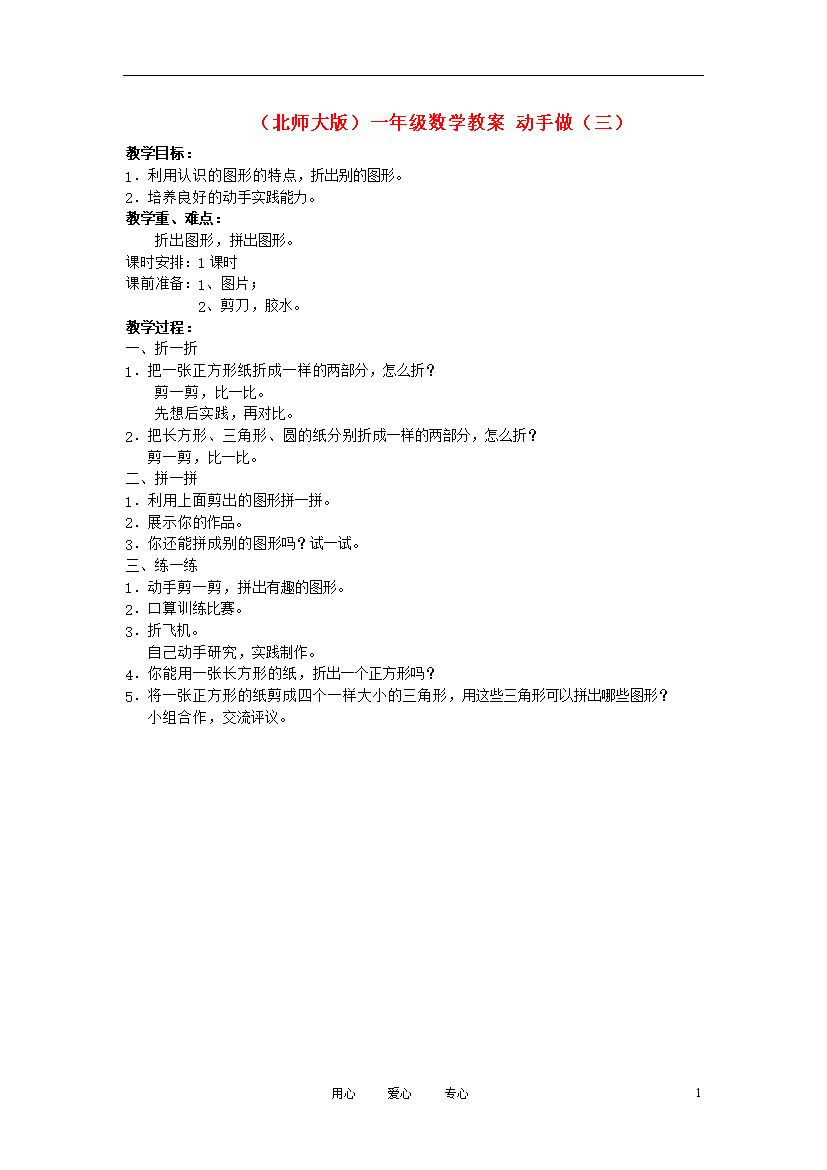 （北师大版）一年级数学教案 动手做（三）

教学目标：
1．利用认识的图形的特点，折出别的图形。
2．培养良好的动手实践能力。
教学重、难点：
折出图形，拼出图形。
课时安排：1 课时
课前准备：1、图片；
2、剪刀，胶水。
教学过程：
一、折一折
1．把一张正方形纸折成一样的两部分，怎么折？
剪一剪，比一比。
先想后实践，再对比。
2．把长方形、三角形、圆的纸分别折成一样的两部分，怎么折？
剪一剪，比一比。
二、拼一拼
1．利用上面剪出的图形拼一拼。
2．展示你的作品。
3．你还能拼成别的图形吗？试一试。
三、练一练
1．动手剪一剪，拼出有趣的图形。
2．口算训练比赛。
3．折飞机。
自己动手研究，实践制作。
4．你能用一张长方形的纸，折出一个正方形吗？
5．将一张正方形的纸剪成四个一样大小的三角形，用这些三角形可以拼出哪些图形？
小组合作，交流评议。

用心 爱心 专心 1